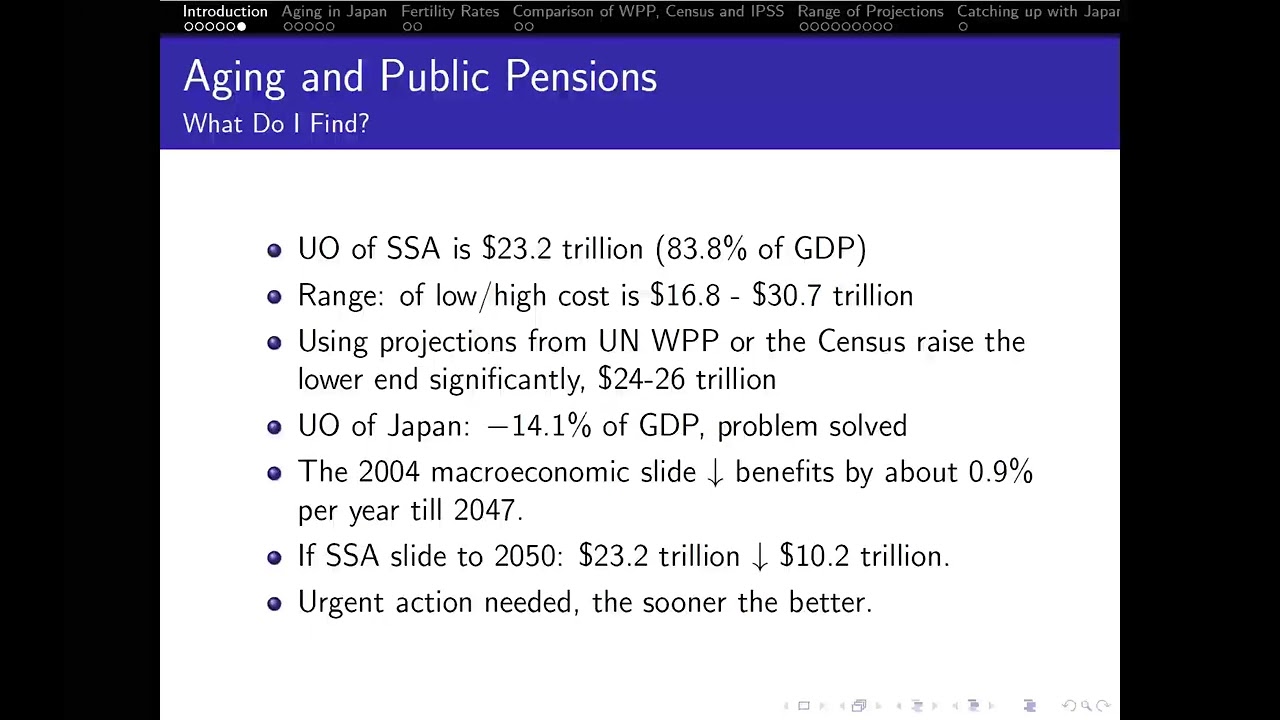 Introduction Aging in Japan Fertility Rates Comparison of WPP, Census and IPSS Range of Projections Catching up with Japan

Aging and Public Pensions
What Do I Find?

- UO of SSA is \$23.2 trillion (83.8% of GDP)
- Range: of low/high cost is \$16.8 - \$30.7 trillion
- Using projections from UN WPP or the Census raise the lower end significantly, \$24-26 trillion
- UO of Japan: $-14.1\%$ of GDP, problem solved
- The 2004 macroeconomic slide $\downarrow$ benefits by about 0.9% per year till 2047.
- If SSA slide to 2050: \$23.2 trillion $\downarrow$ \$10.2 trillion.
- Urgent action needed, the sooner the better.